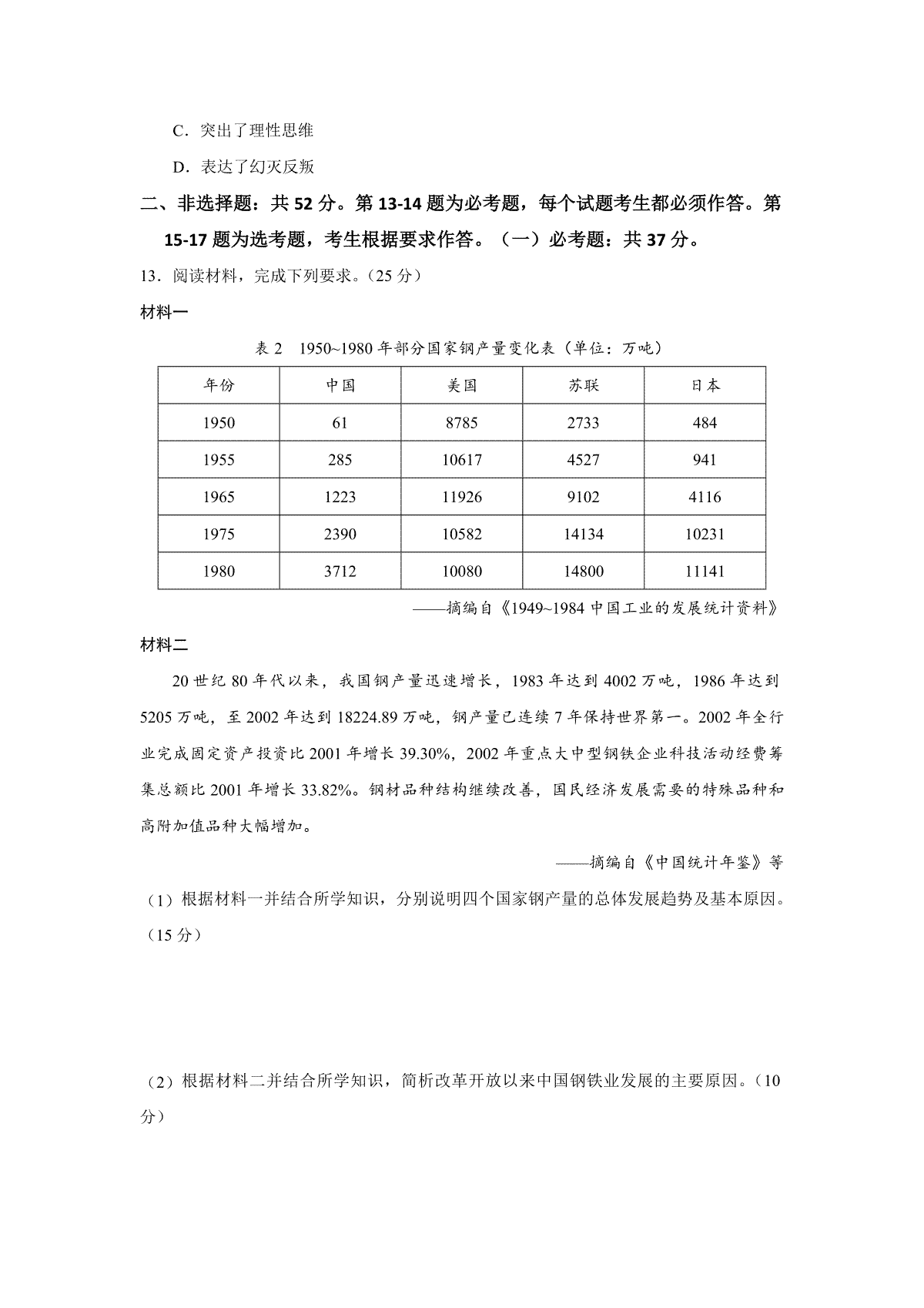 C．突出了理性思维

D．表达了幻灭反叛

二、非选择题：共 52 分。第 13-14 题为必考题，每个试题考生都必须作答。第 15-17 题为选考题，考生根据要求作答。（一）必考题：共 37 分。

13．阅读材料，完成下列要求。（25 分）

材料一

表 2　1950~1980 年部分国家钢产量变化表（单位：万吨）

| 年份 | 中国 | 美国 | 苏联 | 日本 |
|---|---|---|---|---|
| 1950 | 61 | 8785 | 2733 | 484 |
| 1955 | 285 | 10617 | 4527 | 941 |
| 1965 | 1223 | 11926 | 9102 | 4116 |
| 1975 | 2390 | 10582 | 14134 | 10231 |
| 1980 | 3712 | 10080 | 14800 | 11141 |

——摘编自《1949~1984 中国工业的发展统计资料》

材料二

20 世纪 80 年代以来，我国钢产量迅速增长，1983 年达到 4002 万吨，1986 年达到 5205 万吨，至 2002 年达到 18224.89 万吨，钢产量已连续 7 年保持世界第一。2002 年全行业完成固定资产投资比 2001 年增长 39.30%，2002 年重点大中型钢铁企业科技活动经费筹集总额比 2001 年增长 33.82%。钢材品种结构继续改善，国民经济发展需要的特殊品种和高附加值品种大幅增加。

——摘编自《中国统计年鉴》等

（1）根据材料一并结合所学知识，分别说明四个国家钢产量的总体发展趋势及基本原因。（15 分）

（2）根据材料二并结合所学知识，简析改革开放以来中国钢铁业发展的主要原因。（10 分）